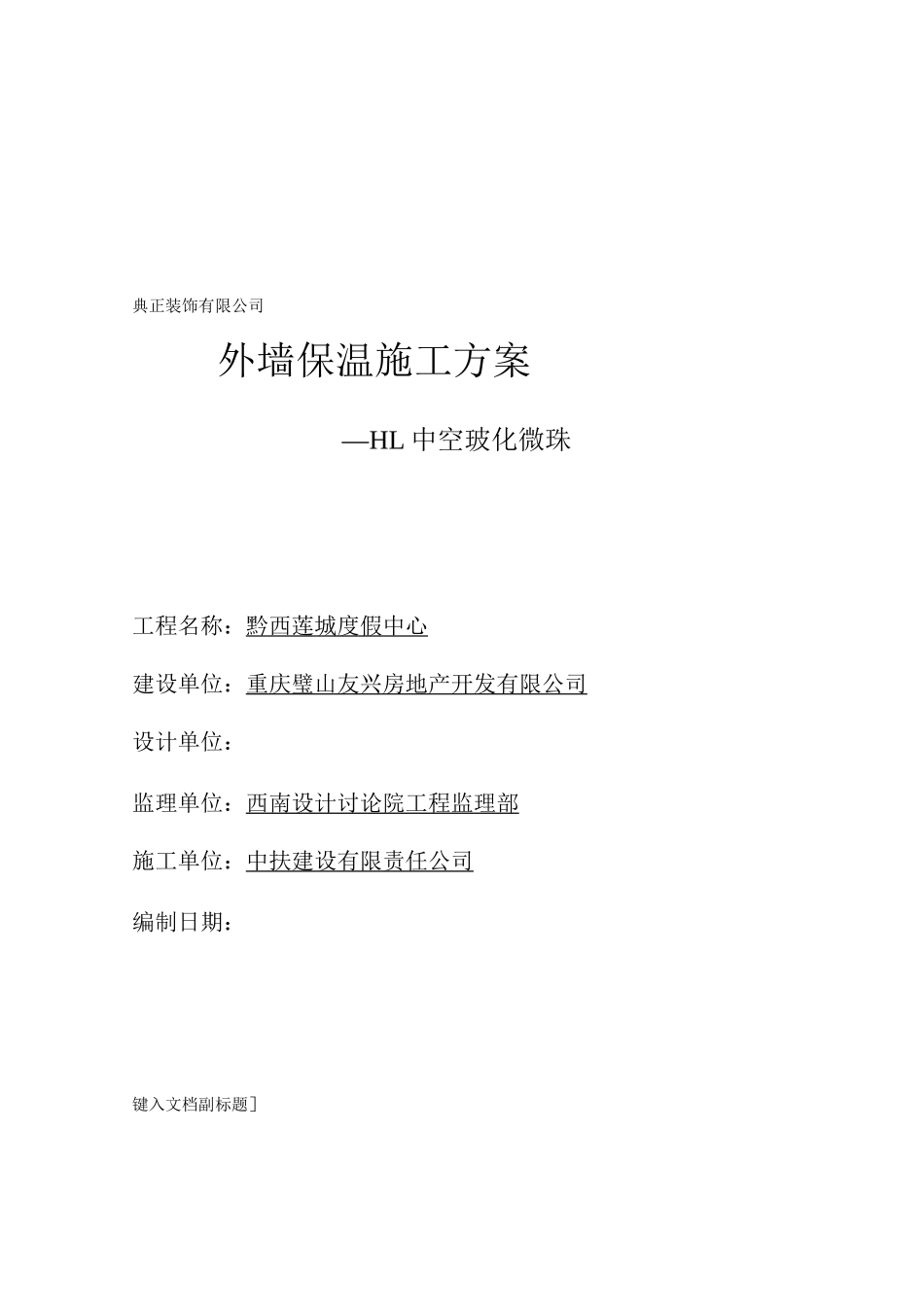 典正装饰有限公司

外墙保温施工方案

—HL 中空玻化微珠

工程名称：黔西莲城度假中心

建设单位：重庆璧山友兴房地产开发有限公司

设计单位：

监理单位：西南设计讨论院工程监理部

施工单位：中扶建设有限责任公司

编制日期：

键入文档副标题]